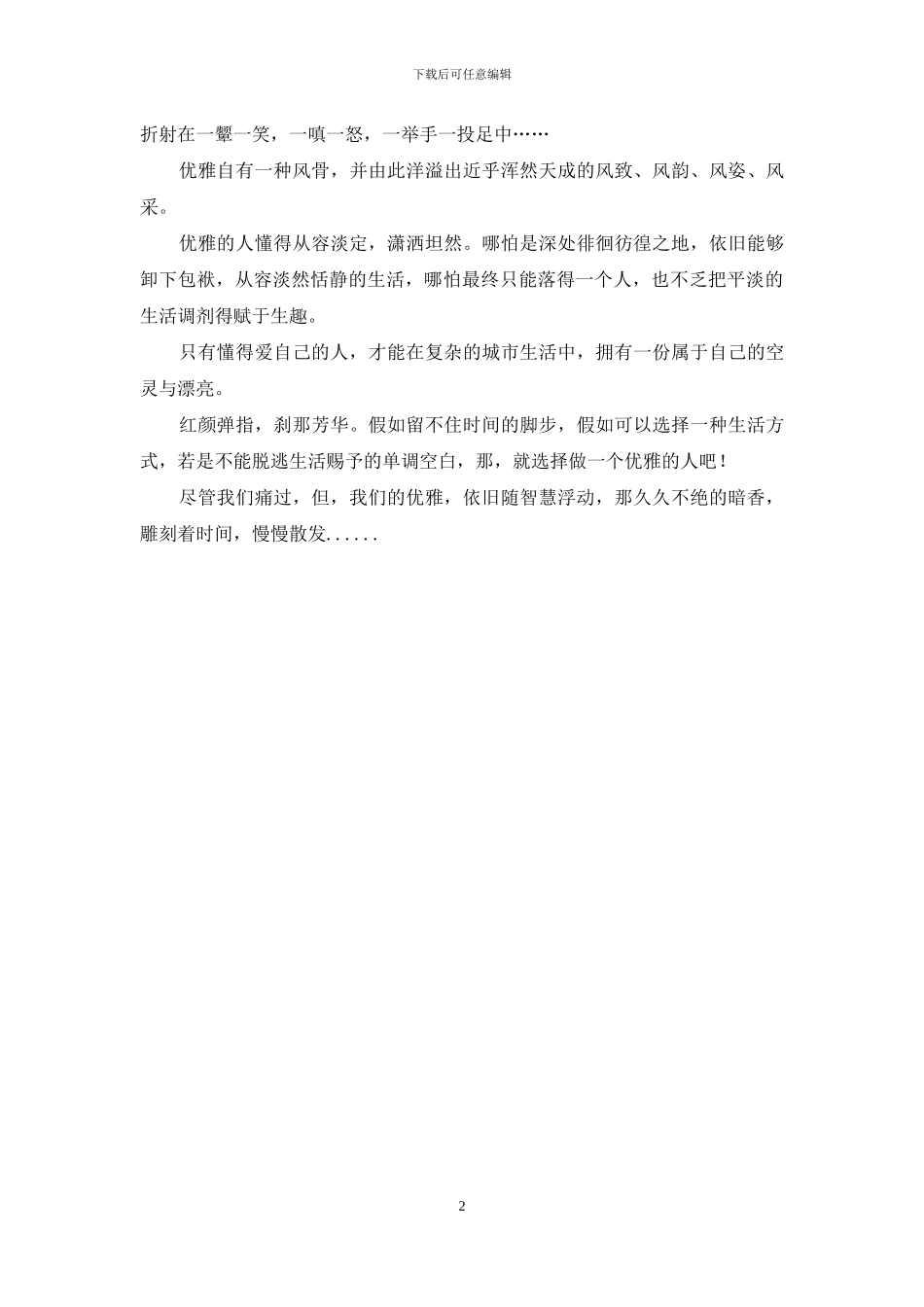 下载后可任意编辑

折射在一颦一笑，一嗔一怒，一举手一投足中……

优雅自有一种风骨，并由此洋溢出近乎浑然天成的风致、风韵、风姿、风采。

优雅的人懂得从容淡定，潇洒坦然。哪怕是深处徘徊彷徨之地，依旧能够卸下包袱，从容淡然恬静的生活，哪怕最终只能落得一个人，也不乏把平淡的生活调剂得赋于生趣。

只有懂得爱自己的人，才能在复杂的城市生活中，拥有一份属于自己的空灵与漂亮。

红颜弹指，刹那芳华。假如留不住时间的脚步，假如可以选择一种生活方式，若是不能脱逃生活赐予的单调空白，那，就选择做一个优雅的人吧！

尽管我们痛过，但，我们的优雅，依旧随智慧浮动，那久久不绝的暗香，雕刻着时间，慢慢散发......

2